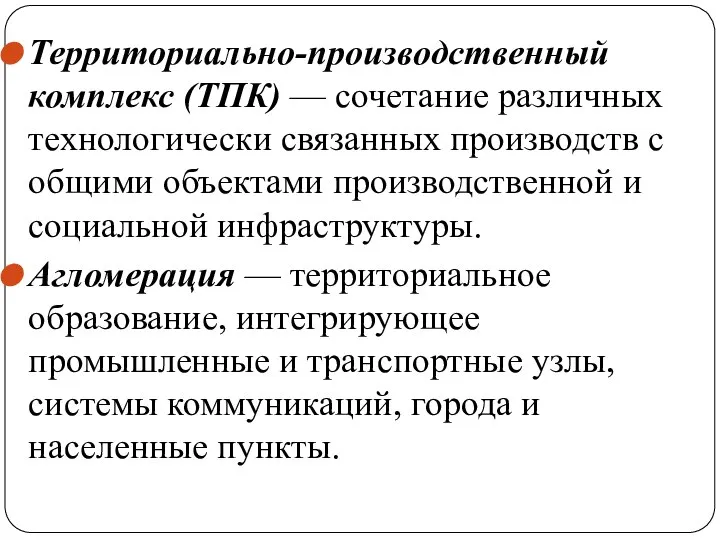 Территориально-производственный комплекс (ТПК) — сочетание различных технологически связанных производств с общими объектами производственной и социальной инфраструктуры.

Агломерация — территориальное образование, интегрирующее промышленные и транспортные узлы, системы коммуникаций, города и населенные пункты.